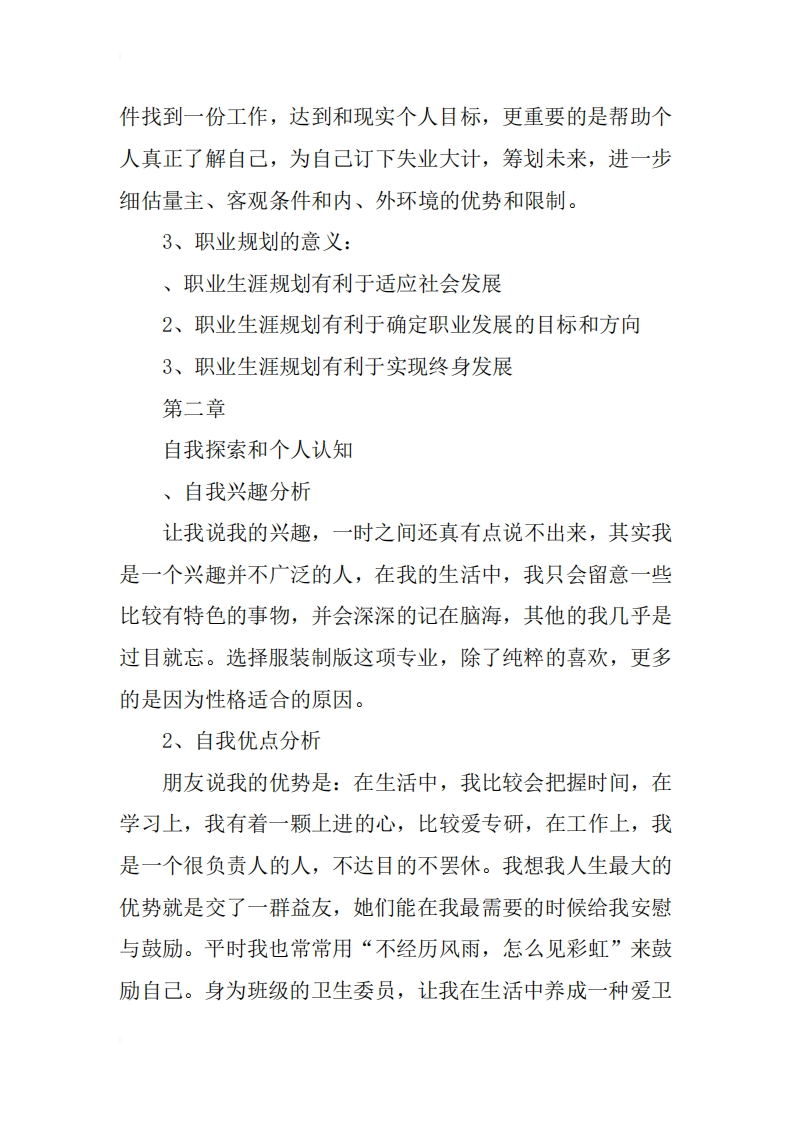 件找到一份工作，达到和现实个人目标，更重要的是帮助个人真正了解自己，为自己订下失业大计，筹划未来，进一步细估量主、客观条件和内、外环境的优势和限制。

3、职业规划的意义：

、职业生涯规划有利于适应社会发展

2、职业生涯规划有利于确定职业发展的目标和方向

3、职业生涯规划有利于实现终身发展

第二章

自我探索和个人认知

、自我兴趣分析

让我说我的兴趣，一时之间还真有点说不出来，其实我是一个兴趣并不广泛的人，在我的生活中，我只会留意一些比较有特色的事物，并会深深的记在脑海，其他的我几乎是过目就忘。选择服装制版这项专业，除了纯粹的喜欢，更多的是因为性格适合的原因。

2、自我优点分析

朋友说我的优势是：在生活中，我比较会把握时间，在学习上，我有着一颗上进的心，比较爱专研，在工作上，我是一个很负责人的人，不达目的不罢休。我想我人生最大的优势就是交了一群益友，她们能在我最需要的时候给我安慰与鼓励。平时我也常常用“不经历风雨，怎么见彩虹”来鼓励自己。身为班级的卫生委员，让我在生活中养成一种爱卫